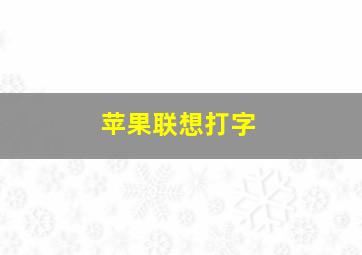 苹果联想打字